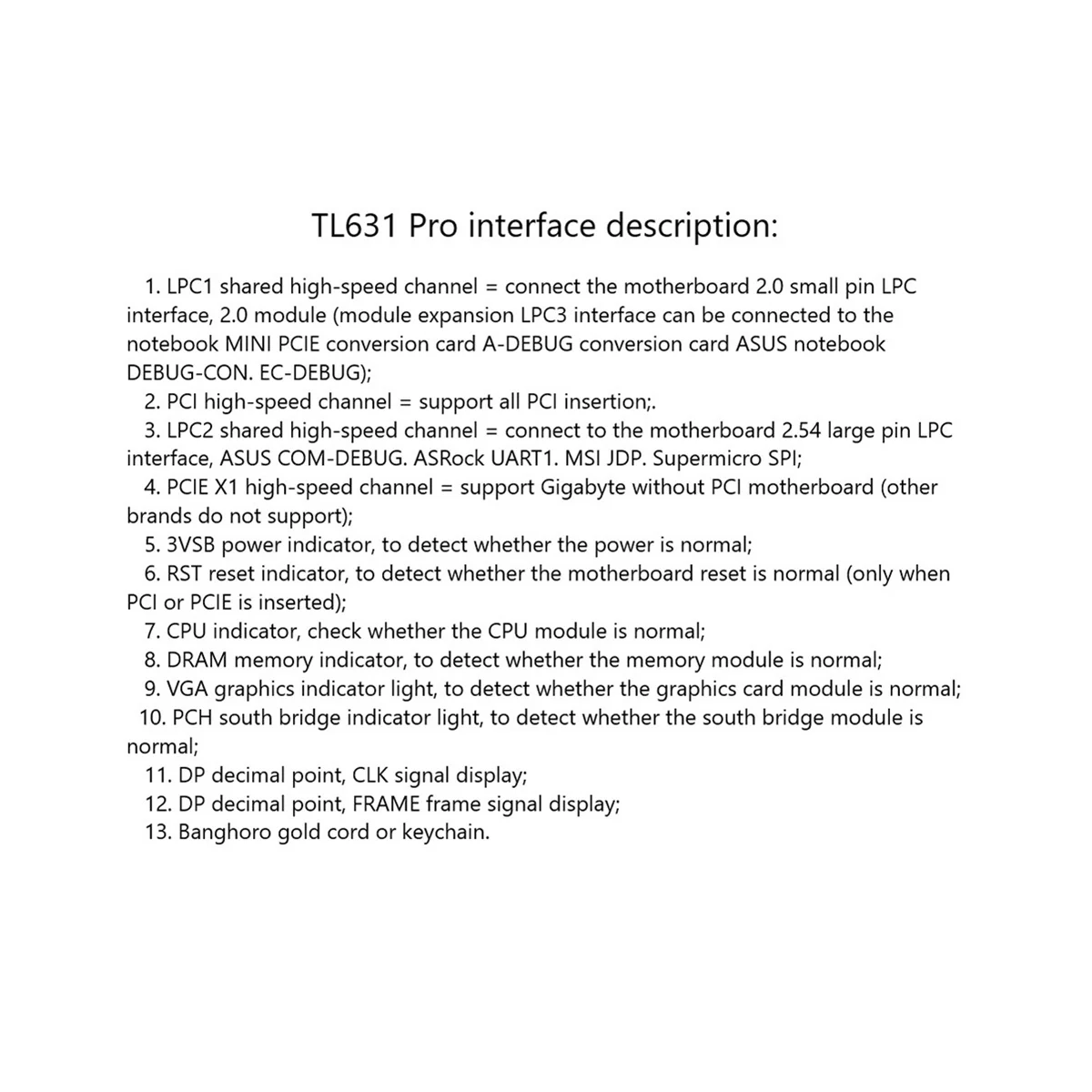 TL631 Pro interface description:

1. LPC1 shared high-speed channel = connect the motherboard 2.0 small pin LPC interface, 2.0 module (module expansion LPC3 interface can be connected to the notebook MINI PCIE conversion card A-DEBUG conversion card ASUS notebook DEBUG-CON. EC-DEBUG);
2. PCI high-speed channel = support all PCI insertion;.
3. LPC2 shared high-speed channel = connect to the motherboard 2.54 large pin LPC interface, ASUS COM-DEBUG. ASRock UART1. MSI JDP. Supermicro SPI;
4. PCIE X1 high-speed channel = support Gigabyte without PCI motherboard (other brands do not support);
5. 3VSB power indicator, to detect whether the power is normal;
6. RST reset indicator, to detect whether the motherboard reset is normal (only when PCI or PCIE is inserted);
7. CPU indicator, check whether the CPU module is normal;
8. DRAM memory indicator, to detect whether the memory module is normal;
9. VGA graphics indicator light, to detect whether the graphics card module is normal;
10. PCH south bridge indicator light, to detect whether the south bridge module is normal;
11. DP decimal point, CLK signal display;
12. DP decimal point, FRAME frame signal display;
13. Banghoro gold cord or keychain.